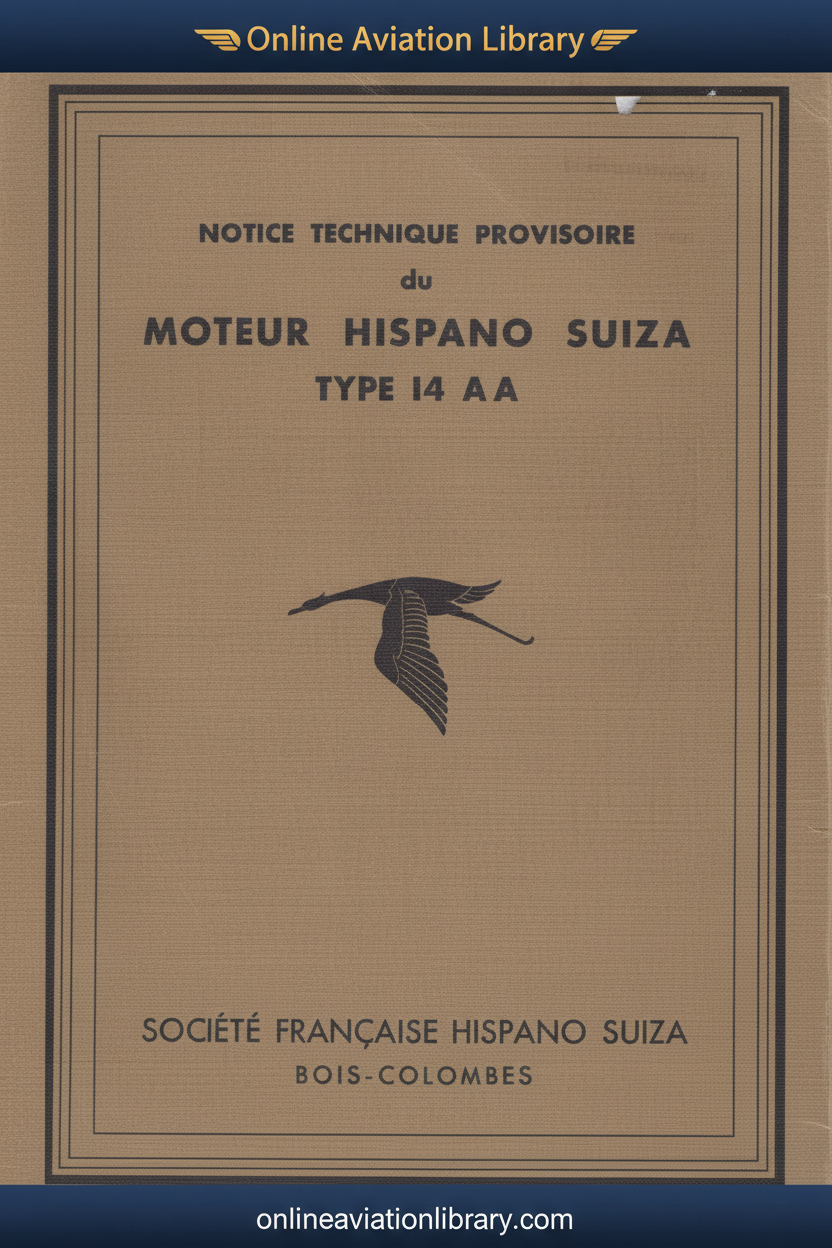 Online Aviation Library

NOTICE TECHNIQUE PROVISOIRE
du
MOTEUR HISPANO SUIZA
TYPE 14 AA

SOCIÉTÉ FRANÇAISE HISPANO SUIZA
BOIS-COLOMBES

onlineaviationlibrary.com